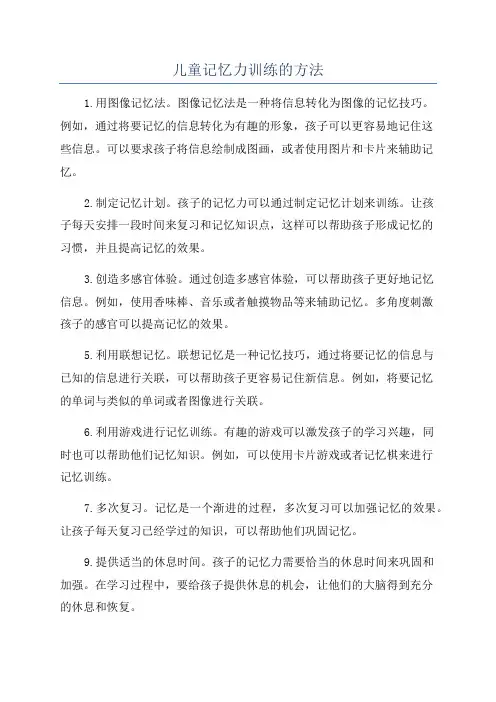 儿童记忆力训练的方法

1.用图像记忆法。图像记忆法是一种将信息转化为图像的记忆技巧。例如，通过将要记忆的信息转化为有趣的形象，孩子可以更容易地记住这些信息。可以要求孩子将信息绘制成图画，或者使用图片和卡片来辅助记忆。

2.制定记忆计划。孩子的记忆力可以通过制定记忆计划来训练。让孩子每天安排一段时间来复习和记忆知识点，这样可以帮助孩子形成记忆的习惯，并且提高记忆的效果。

3.创造多感官体验。通过创造多感官体验，可以帮助孩子更好地记忆信息。例如，使用香味棒、音乐或者触摸物品等来辅助记忆。多角度刺激孩子的感官可以提高记忆的效果。

5.利用联想记忆。联想记忆是一种记忆技巧，通过将要记忆的信息与已知的信息进行关联，可以帮助孩子更容易记住新信息。例如，将要记忆的单词与类似的单词或者图像进行关联。

6.利用游戏进行记忆训练。有趣的游戏可以激发孩子的学习兴趣，同时也可以帮助他们记忆知识。例如，可以使用卡片游戏或者记忆棋来进行记忆训练。

7.多次复习。记忆是一个渐进的过程，多次复习可以加强记忆的效果。让孩子每天复习已经学过的知识，可以帮助他们巩固记忆。

9.提供适当的休息时间。孩子的记忆力需要恰当的休息时间来巩固和加强。在学习过程中，要给孩子提供休息的机会，让他们的大脑得到充分的休息和恢复。